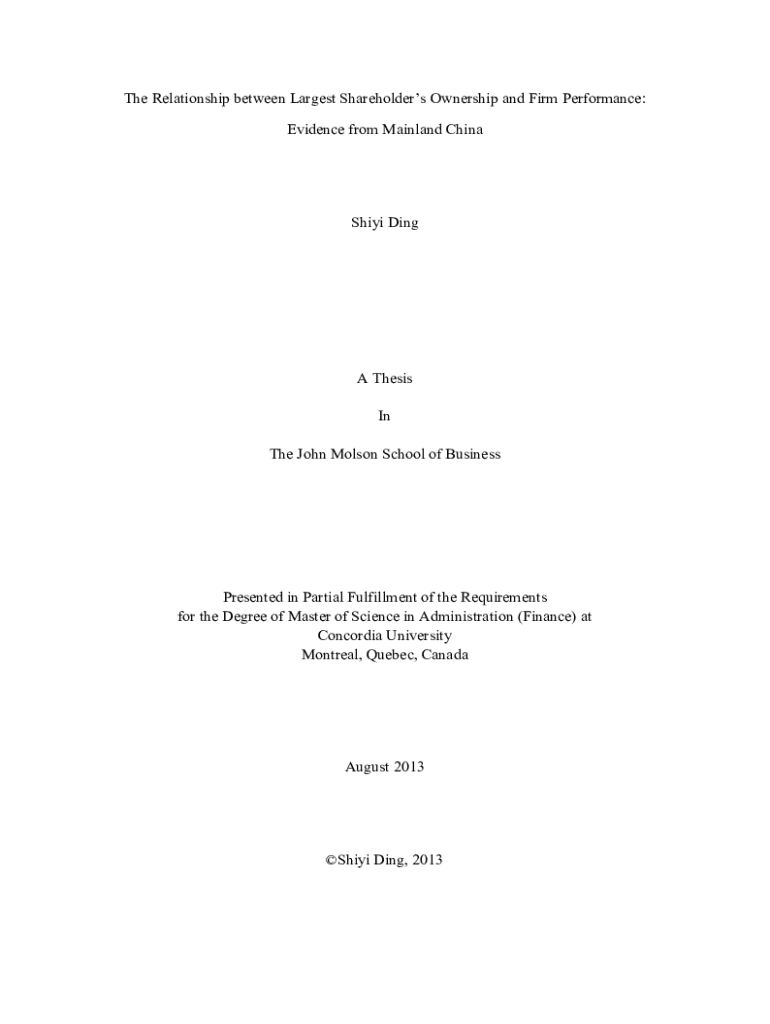 The Relationship between Largest Shareholder's Ownership and Firm Performance:

Evidence from Mainland China

Shiyi Ding

A Thesis

In

The John Molson School of Business

Presented in Partial Fulfillment of the Requirements
for the Degree of Master of Science in Administration (Finance) at
Concordia University
Montreal, Quebec, Canada

August 2013

©Shiyi Ding, 2013